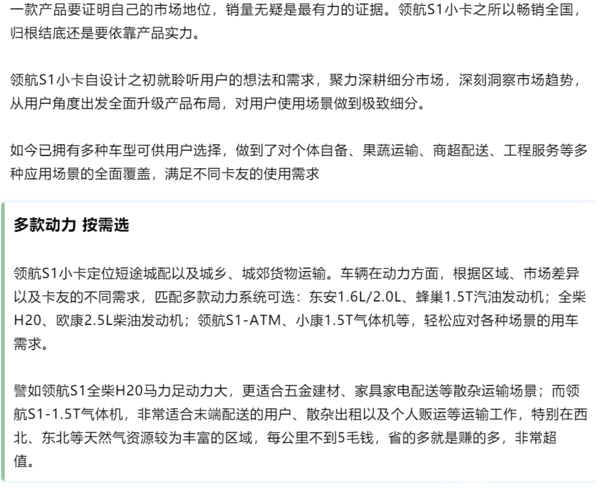 一款产品要证明自己的市场地位，销量无疑是最有力的证据。领航S1小卡之所以畅销全国，归根结底还是要依靠产品实力。

领航S1小卡自设计之初就聆听用户的想法和需求，聚力深耕细分市场，深刻洞察市场趋势，从用户角度出发全面升级产品布局，对用户使用场景做到极致细分。

如今已拥有多种车型可供用户选择，做到了对个体自备、果蔬运输、商超配送、工程服务等多种应用场景的全面覆盖，满足不同卡友的使用需求

多款动力 按需选

领航S1小卡定位短途城配以及城乡、城郊货物运输。车辆在动力方面，根据区域、市场差异以及卡友的不同需求，匹配多款动力系统可选：东安1.6L/2.0L、蜂巢1.5T汽油发动机；全柴H20、欧康2.5L柴油发动机；领航S1-ATM、小康1.5T气体机等，轻松应对各种场景的用车需求。

譬如领航S1全柴H20马力足动力大，更适合五金建材、家具家电配送等散杂运输场景；而领航S1-1.5T气体机，非常适合末端配送的用户、散杂出租以及个人贩运等运输工作，特别在西北、东北等天然气资源较为丰富的区域，每公里不到5毛钱，省的多就是赚的多，非常超值。